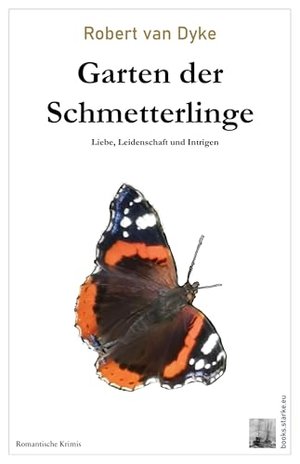 Robert van Dyke

Garten der Schmetterlinge

Liebe, Leidenschaft und Intrigen

Romantische Krimis

books.starke.eu